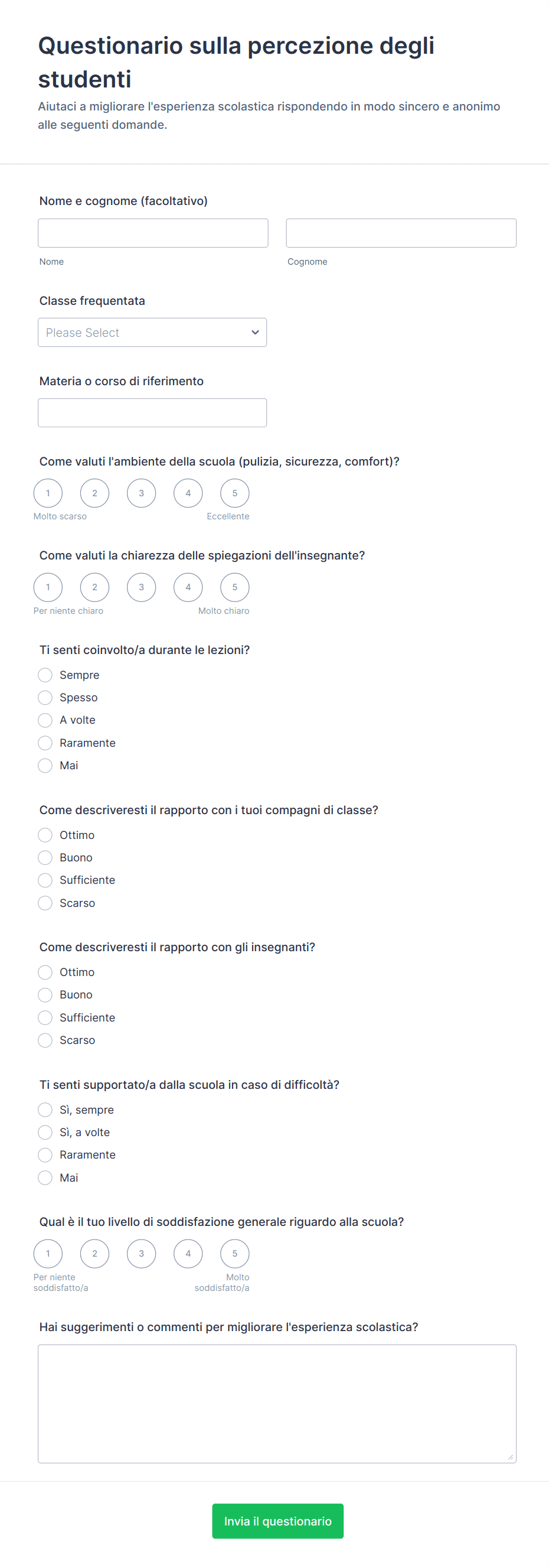 Questionario sulla percezione degli studenti

Aiutaci a migliorare l'esperienza scolastica rispondendo in modo sincero e anonimo alle seguenti domande.

Nome e cognome (facoltativo)

Nome

Cognome

Classe frequentata

Please Select

Materia o corso di riferimento

Come valuti l'ambiente della scuola (pulizia, sicurezza, comfort)?

1 2 3 4 5

Molto scarso

Eccellente

Come valuti la chiarezza delle spiegazioni dell'insegnante?

1 2 3 4 5

Per niente chiaro

Molto chiaro

Ti senti coinvolto/a durante le lezioni?

Sempre
Spesso
A volte
Raramente
Mai

Come descriveresti il rapporto con i tuoi compagni di classe?

Ottimo
Buono
Sufficiente
Scarso

Come descriveresti il rapporto con gli insegnanti?

Ottimo
Buono
Sufficiente
Scarso

Ti senti supportato/a dalla scuola in caso di difficoltà?

Sì, sempre
Sì, a volte
Raramente
Mai

Qual è il tuo livello di soddisfazione generale riguardo alla scuola?

1 2 3 4 5

Per niente soddisfatto/a

Molto soddisfatto/a

Hai suggerimenti o commenti per migliorare l'esperienza scolastica?

Invia il questionario